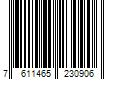 7 611465 230906